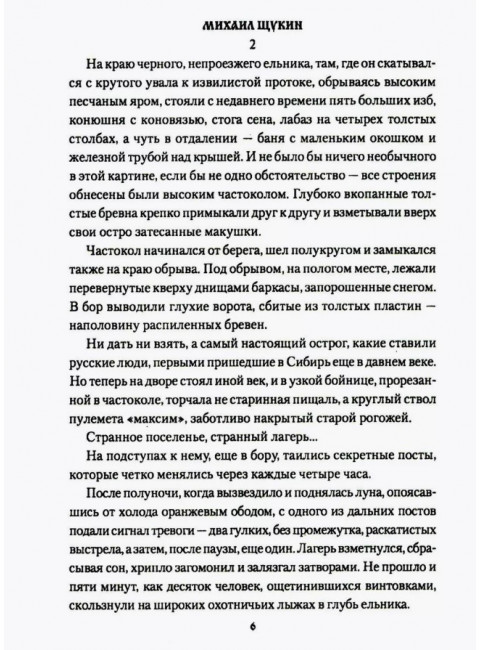 МИХАИЛ ЩУКИН

2

На краю черного, непроезжего ельника, там, где он скатывался с крутого увала к извилистой протоке, обрываясь высоким песчаным яром, стояли с недавнего времени пять больших изб, конюшня с коновязью, стога сена, лабаз на четырех толстых столбах, а чуть в отдалении — баня с маленьким окошком и железной трубой над крышей. И не было бы ничего необычного в этой картине, если бы не одно обстоятельство — все строения обнесены были высоким частоколом. Глубоко вкопанные толстые бревна крепко примыкали друг к другу и взметывали вверх свои остро затесанные макушки.

Частокол начинался от берега, шел полукругом и замыкался также на краю обрыва. Под обрывом, на пологом месте, лежали перевернутые кверху днищами баркасы, запорошенные снегом. В бор выводили глухие ворота, сбитые из толстых пластин — наполовину распиленных бревен.

Ни дать ни взять, а самый настоящий острог, какие ставили русские люди, первыми пришедшие в Сибирь еще в давнем веке. Но теперь на дворе стоял иной век, и в узкой бойнице, прорезанной в частоколе, торчала не старинная пищаль, а круглый ствол пулемета «максим», заботливо накрытый старой рогожей.

Странное поселенье, странный лагерь...

На подступах к нему, еще в бору, таились секретные посты, которые четко менялись через каждые четыре часа.

После полуночи, когда вызвездило и поднялась луна, опоясавшись от холода оранжевым ободом, с одного из дальних постов подали сигнал тревоги — два гулких, без промежутка, раскатистых выстрела, а затем, после паузы, еще один. Лагерь взметнулся, сбрасывая сон, хрипло загомонил и залязгал затворами. Не прошло и пяти минут, как десяток человек, ощетинившихся винтовками, скользнули на широких охотничьих лыжах в глубь ельника.

6